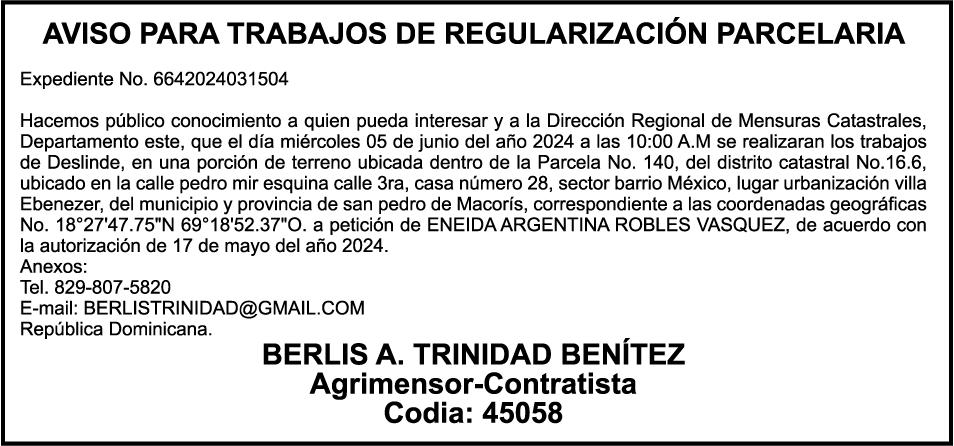 AVISO PARA TRABAJOS DE REGULARIZACIÓN PARCELARIA

Expediente No. 6642024031504

Hacemos público conocimiento a quien pueda interesar y a la Dirección Regional de Mensuras Catastrales, Departamento este, que el día miércoles 05 de junio del año 2024 a las 10:00 A.M se realizaran los trabajos de Deslinde, en una porción de terreno ubicada dentro de la Parcela No. 140, del distrito catastral No.16.6, ubicado en la calle pedro mir esquina calle 3ra, casa número 28, sector barrio México, lugar urbanización villa Ebenezer, del municipio y provincia de san pedro de Macorís, correspondiente a las coordenadas geográficas No. 18°27'47.75"N 69°18'52.37"O. a petición de ENEIDA ARGENTINA ROBLES VASQUEZ, de acuerdo con la autorización de 17 de mayo del año 2024.
Anexos:
Tel. 829-807-5820
E-mail: BERLISTRINIDAD@GMAIL.COM
República Dominicana.

BERLIS A. TRINIDAD BENÍTEZ
Agrimensor-Contratista
Codia: 45058